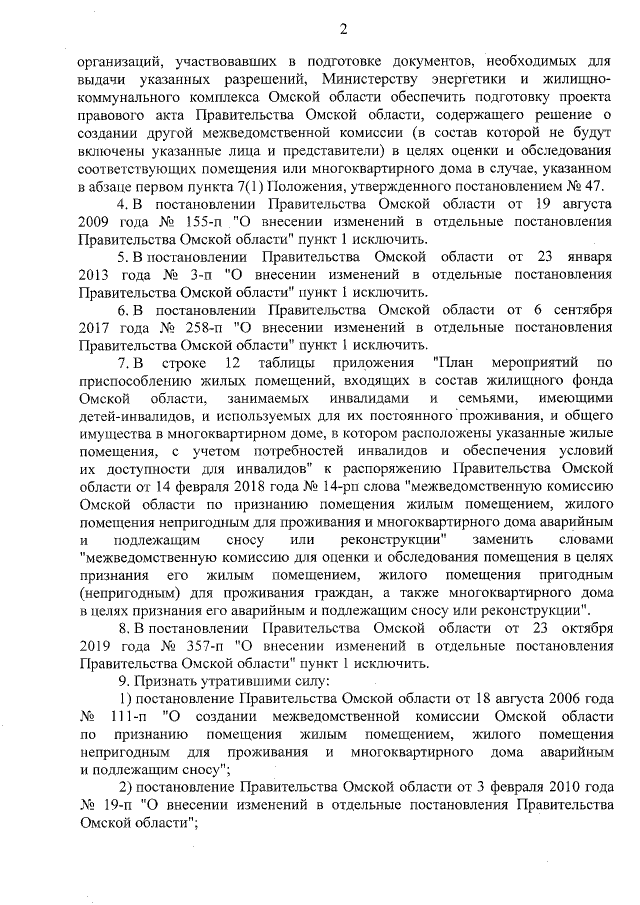 2

организаций, участвовавших в подготовке документов, необходимых для выдачи указанных разрешений, Министерству энергетики и жилищно-коммунального комплекса Омской области обеспечить подготовку проекта правового акта Правительства Омской области, содержащего решение о создании другой межведомственной комиссии (в состав которой не будут включены указанные лица и представители) в целях оценки и обследования соответствующих помещения или многоквартирного дома в случае, указанном в абзаце первом пункта 7(1) Положения, утвержденного постановлением № 47.

4. В постановлении Правительства Омской области от 19 августа 2009 года № 155-п "О внесении изменений в отдельные постановления Правительства Омской области" пункт 1 исключить.

5. В постановлении Правительства Омской области от 23 января 2013 года № 3-п "О внесении изменений в отдельные постановления Правительства Омской области" пункт 1 исключить.

6. В постановлении Правительства Омской области от 6 сентября 2017 года № 258-п "О внесении изменений в отдельные постановления Правительства Омской области" пункт 1 исключить.

7. В строке 12 таблицы приложения "План мероприятий по приспособлению жилых помещений, входящих в состав жилищного фонда Омской области, занимаемых инвалидами и семьями, имеющими детей-инвалидов, и используемых для их постоянного проживания, и общего имущества в многоквартирном доме, в котором расположены указанные жилые помещения, с учетом потребностей инвалидов и обеспечения условий их доступности для инвалидов" к распоряжению Правительства Омской области от 14 февраля 2018 года № 14-рп слова "межведомственную комиссию Омской области по признанию помещения жилым помещением, жилого помещения непригодным для проживания и многоквартирного дома аварийным и подлежащим сносу или реконструкции" заменить словами "межведомственную комиссию для оценки и обследования помещения в целях признания его жилым помещением, жилого помещения пригодным (непригодным) для проживания граждан, а также многоквартирного дома в целях признания его аварийным и подлежащим сносу или реконструкции".

8. В постановлении Правительства Омской области от 23 октября 2019 года № 357-п "О внесении изменений в отдельные постановления Правительства Омской области" пункт 1 исключить.

9. Признать утратившими силу:

1) постановление Правительства Омской области от 18 августа 2006 года № 111-п "О создании межведомственной комиссии Омской области по признанию помещения жилым помещением, жилого помещения непригодным для проживания и многоквартирного дома аварийным и подлежащим сносу";

2) постановление Правительства Омской области от 3 февраля 2010 года № 19-п "О внесении изменений в отдельные постановления Правительства Омской области";